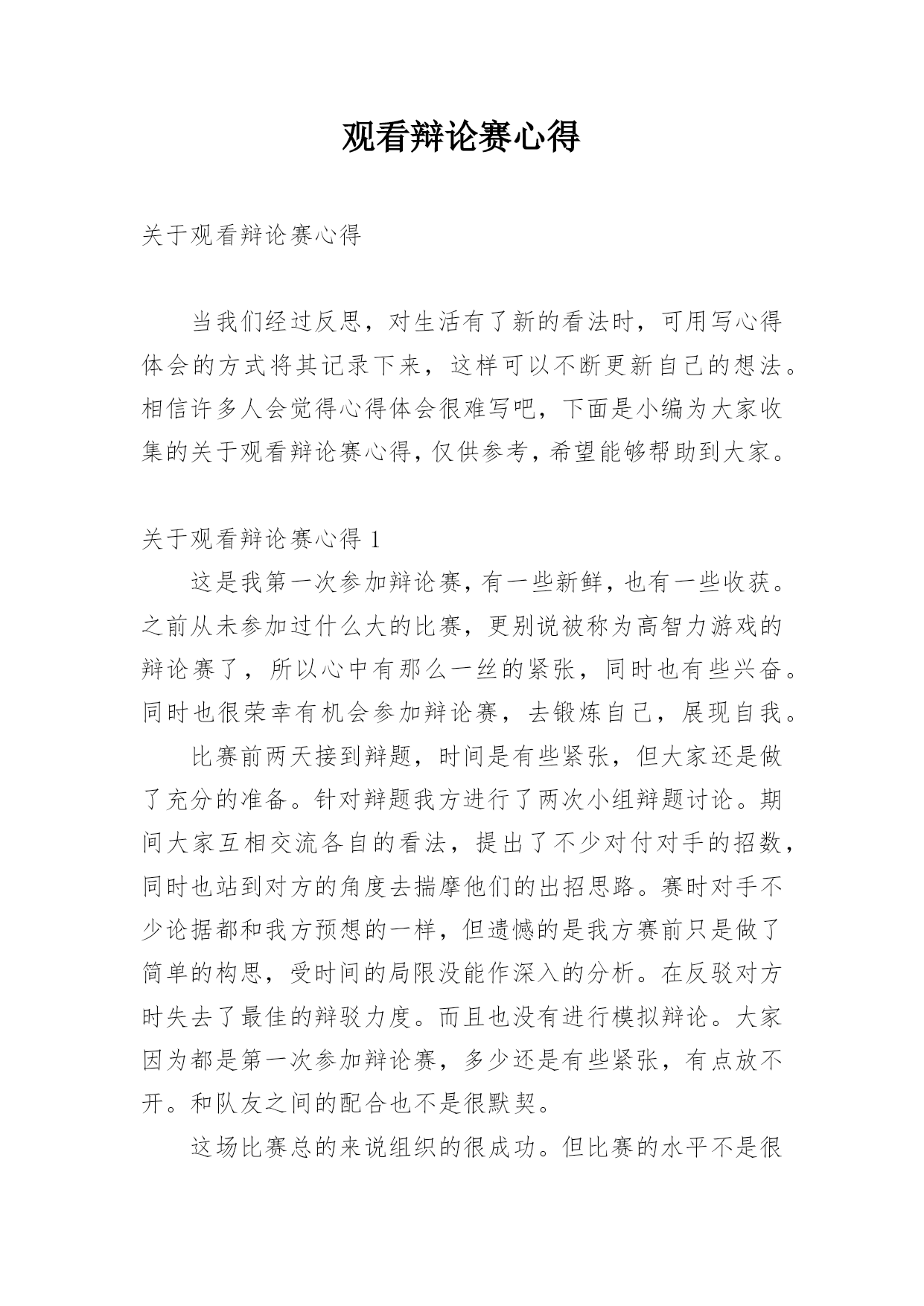 观看辩论赛心得

关于观看辩论赛心得

当我们经过反思，对生活有了新的看法时，可用写心得体会的方式将其记录下来，这样可以不断更新自己的想法。相信许多人会觉得心得体会很难写吧，下面是小编为大家收集的关于观看辩论赛心得，仅供参考，希望能够帮助到大家。

关于观看辩论赛心得 1

这是我第一次参加辩论赛，有一些新鲜，也有一些收获。之前从未参加过什么大的比赛，更别说被称为高智力游戏的辩论赛了，所以心中有那么一丝的紧张，同时也有些兴奋。同时也很荣幸有机会参加辩论赛，去锻炼自己，展现自我。

比赛前两天接到辩题，时间是有些紧张，但大家还是做了充分的准备。针对辩题我方进行了两次小组辩题讨论。期间大家互相交流各自的看法，提出了不少对付对手的招数，同时也站到对方的角度去揣摩他们的出招思路。赛时对手不少论据都和我方预想的一样，但遗憾的是我方赛前只是做了简单的构思，受时间的局限没能作深入的分析。在反驳对方时失去了最佳的辩驳力度。而且也没有进行模拟辩论。大家因为都是第一次参加辩论赛，多少还是有些紧张，有点放不开。和队友之间的配合也不是很默契。

这场比赛总的来说组织的很成功。但比赛的水平不是很